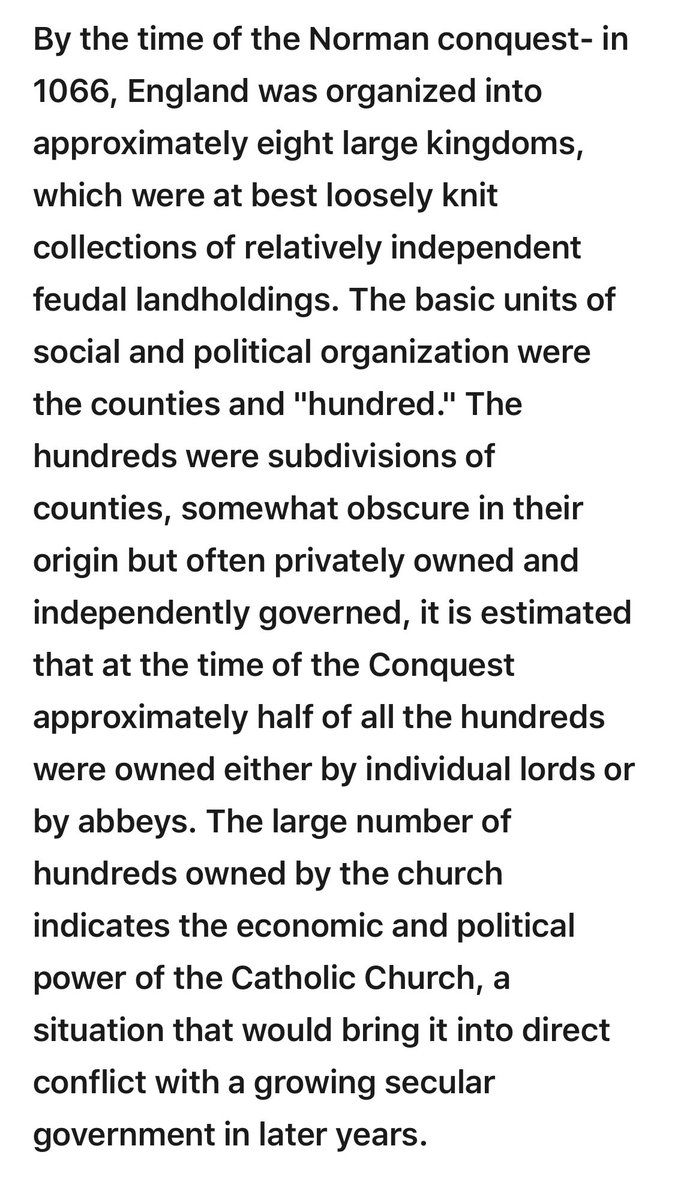 By the time of the Norman conquest- in 1066, England was organized into approximately eight large kingdoms, which were at best loosely knit collections of relatively independent feudal landholdings. The basic units of social and political organization were the counties and "hundred." The hundreds were subdivisions of counties, somewhat obscure in their origin but often privately owned and independently governed, it is estimated that at the time of the Conquest approximately half of all the hundreds were owned either by individual lords or by abbeys. The large number of hundreds owned by the church indicates the economic and political power of the Catholic Church, a situation that would bring it into direct conflict with a growing secular government in later years.